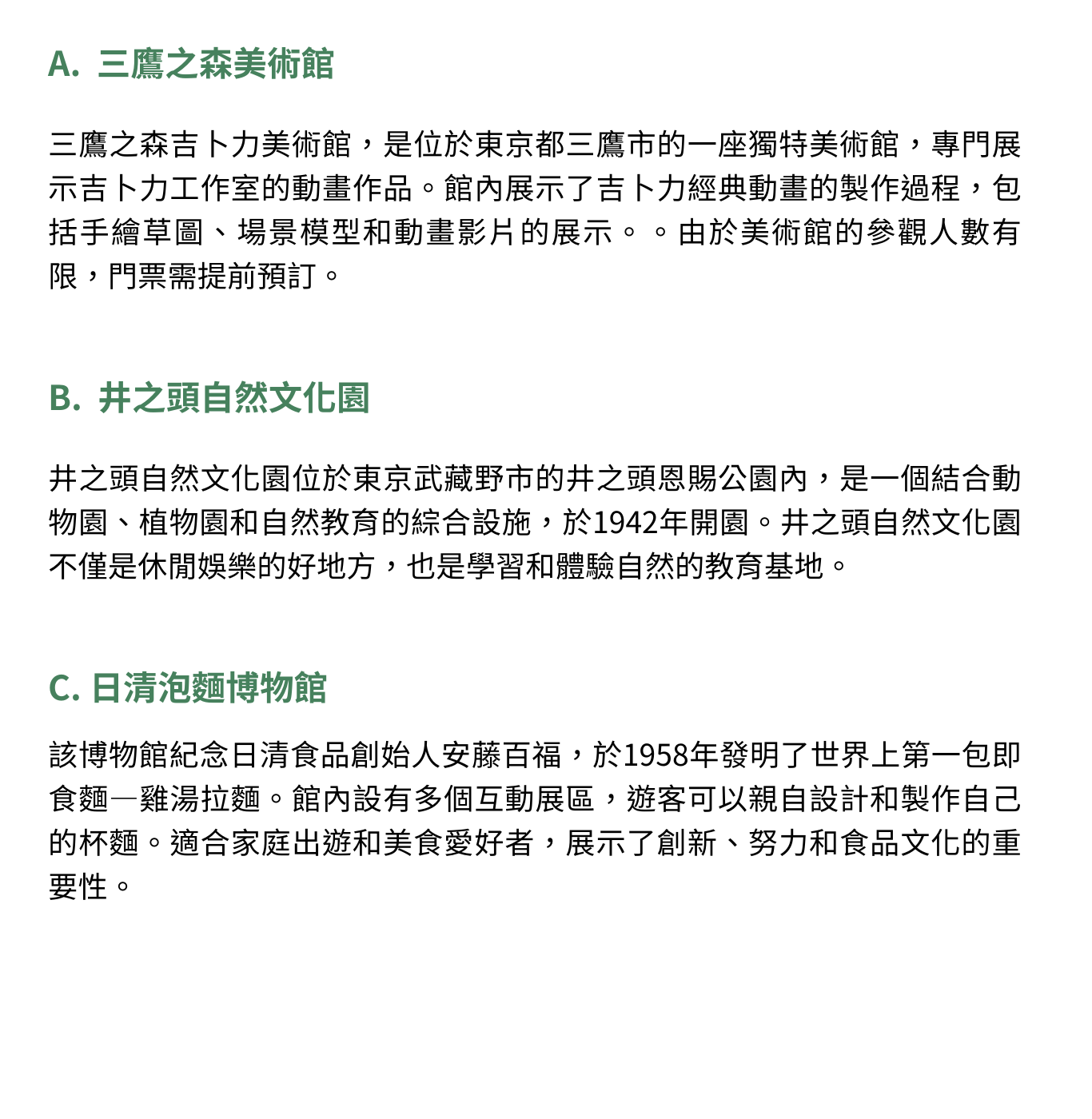 A. 三鷹之森美術館

三鷹之森吉卜力美術館，是位於東京都三鷹市的一座獨特美術館，專門展示吉卜力工作室的動畫作品。館內展示了吉卜力經典動畫的製作過程，包括手繪草圖、場景模型和動畫影片的展示。。由於美術館的參觀人數有限，門票需提前預訂。

B. 井之頭自然文化園

井之頭自然文化園位於東京武藏野市的井之頭恩賜公園內，是一個結合動物園、植物園和自然教育的綜合設施，於1942年開園。井之頭自然文化園不僅是休閒娛樂的好地方，也是學習和體驗自然的教育基地。

C. 日清泡麵博物館

該博物館紀念日清食品創始人安藤百福，於1958年發明了世界上第一包即食麵—雞湯拉麵。館內設有多個互動展區，遊客可以親自設計和製作自己的杯麵。適合家庭出遊和美食愛好者，展示了創新、努力和食品文化的重要性。